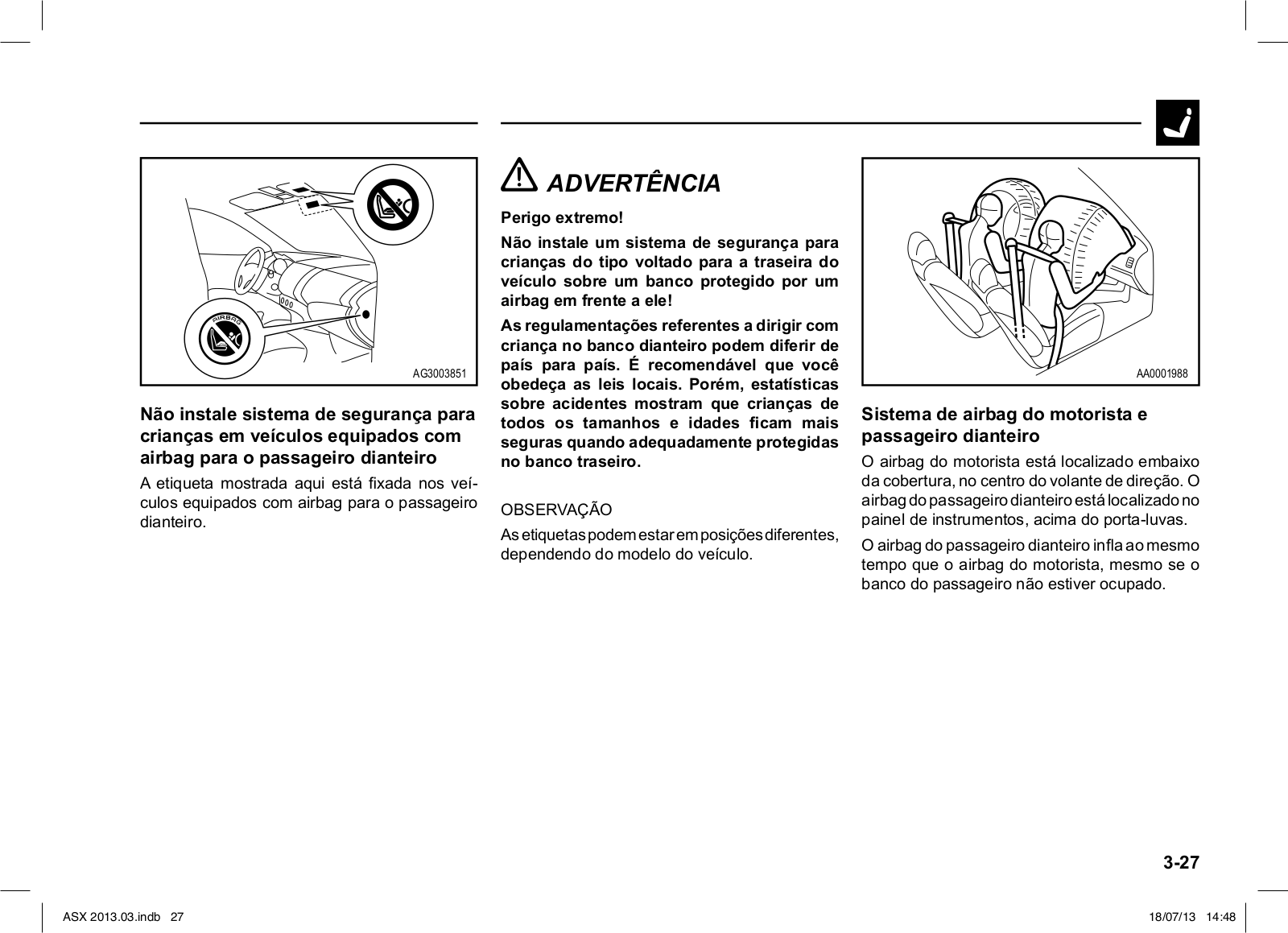 AIRBAG

AG3003851

Não instale sistema de segurança para crianças em veículos equipados com airbag para o passageiro dianteiro

A etiqueta mostrada aqui está fixada nos veículos equipados com airbag para o passageiro dianteiro.

ADVERTÊNCIA

Perigo extremo!

Não instale um sistema de segurança para crianças do tipo voltado para a traseira do veículo sobre um banco protegido por um airbag em frente a ele!

As regulamentações referentes a dirigir com criança no banco dianteiro podem diferir de país para país. É recomendável que você obedeça as leis locais. Porém, estatísticas sobre acidentes mostram que crianças de todos os tamanhos e idades ficam mais seguras quando adequadamente protegidas no banco traseiro.

OBSERVAÇÃO

As etiquetas podem estar em posições diferentes, dependendo do modelo do veículo.

AA0001988

Sistema de airbag do motorista e passageiro dianteiro

O airbag do motorista está localizado embaixo da cobertura, no centro do volante de direção. O airbag do passageiro dianteiro está localizado no painel de instrumentos, acima do porta-luvas.

O airbag do passageiro dianteiro infla ao mesmo tempo que o airbag do motorista, mesmo se o banco do passageiro não estiver ocupado.

3-27

ASX 2013.03.indb 27

18/07/13 14:48